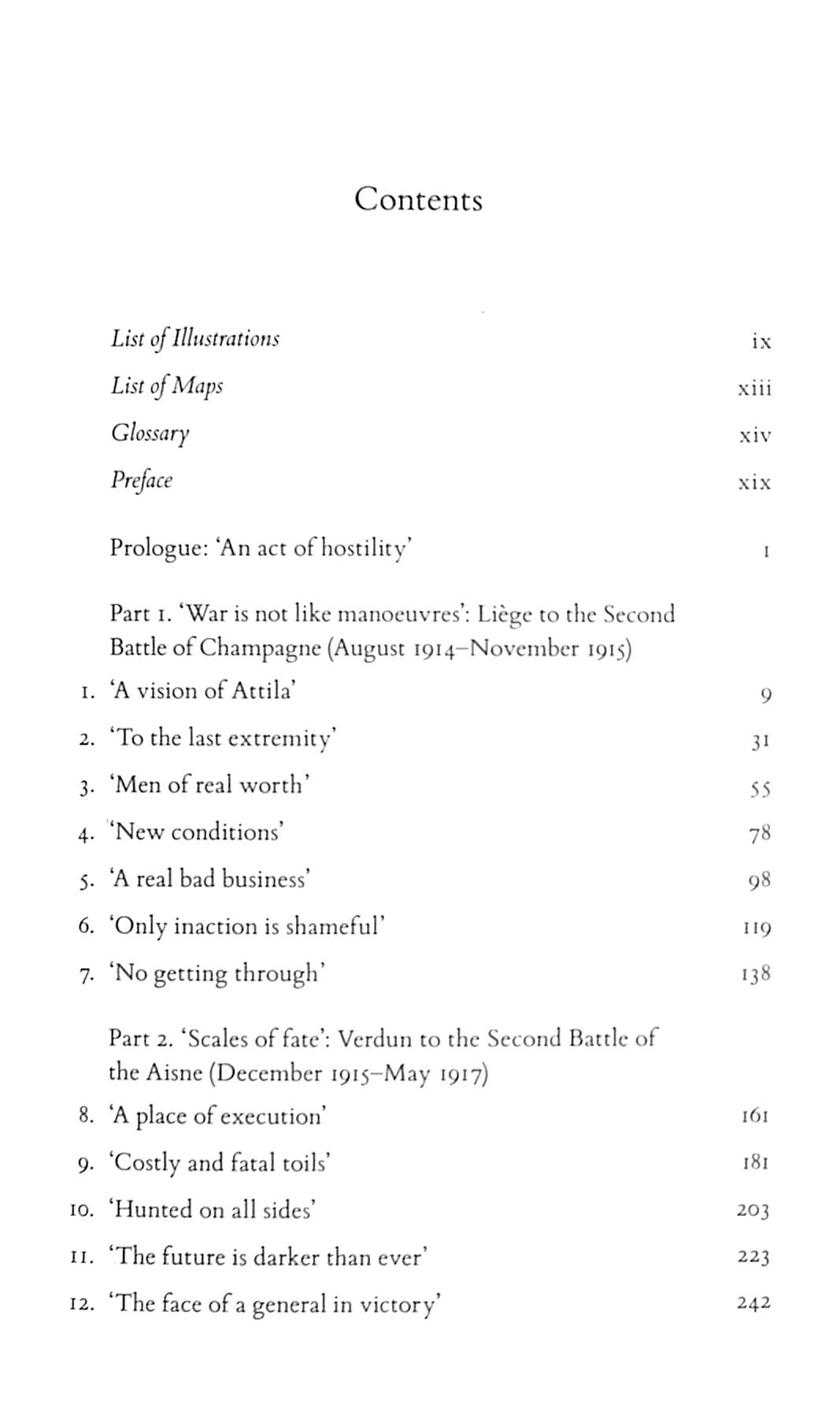 Contents

List of Illustrations ix

List of Maps xiii

Glossary xiv

Preface xix

Prologue: 'An act of hostility' 1

Part 1. 'War is not like manoeuvres': Liège to the Second Battle of Champagne (August 1914–November 1915)

1. 'A vision of Attila' 9

2. 'To the last extremity' 31

3. 'Men of real worth' 55

4. 'New conditions' 78

5. 'A real bad business' 98

6. 'Only inaction is shameful' 119

7. 'No getting through' 138

Part 2. 'Scales of fate': Verdun to the Second Battle of the Aisne (December 1915–May 1917)

8. 'A place of execution' 161

9. 'Costly and fatal toils' 181

10. 'Hunted on all sides' 203

11. 'The future is darker than ever' 223

12. 'The face of a general in victory' 242